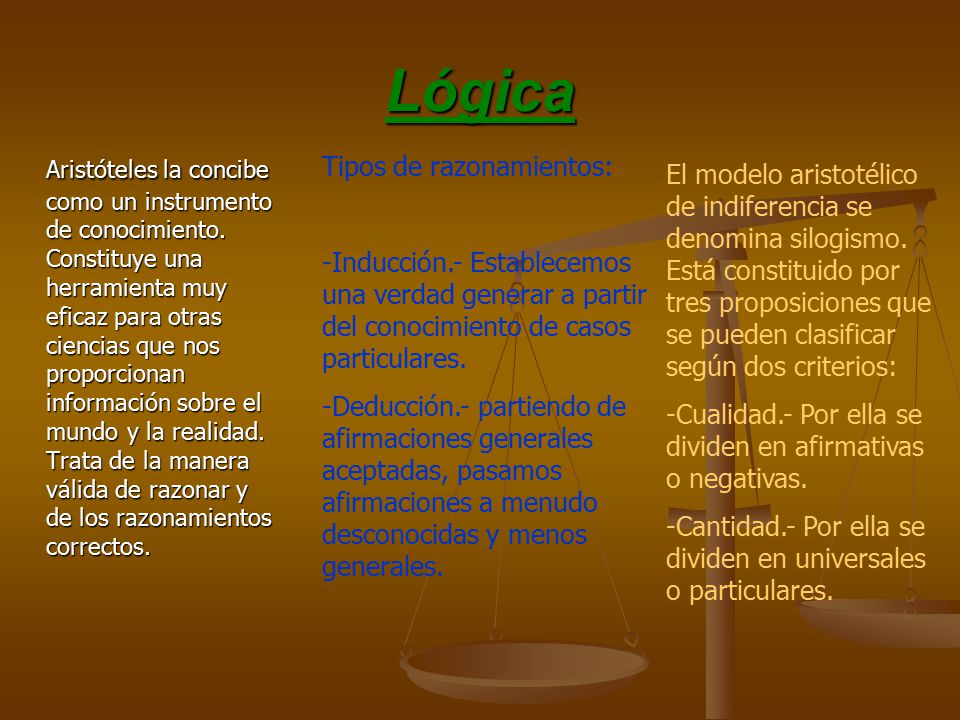 Lógica

Aristóteles la concibe como un instrumento de conocimiento. Constituye una herramienta muy eficaz para otras ciencias que nos proporcionan información sobre el mundo y la realidad. Trata de la manera válida de razonar y de los razonamientos correctos.

Tipos de razonamientos:

-Inducción.- Establecemos una verdad generar a partir del conocimiento de casos particulares.

-Deducción.- partiendo de afirmaciones generales aceptadas, pasamos afirmaciones a menudo desconocidas y menos generales.

El modelo aristotélico de indiferencia se denomina silogismo. Está constituido por tres proposiciones que se pueden clasificar según dos criterios:

-Cualidad.- Por ella se dividen en afirmativas o negativas.

-Cantidad.- Por ella se dividen en universales o particulares.